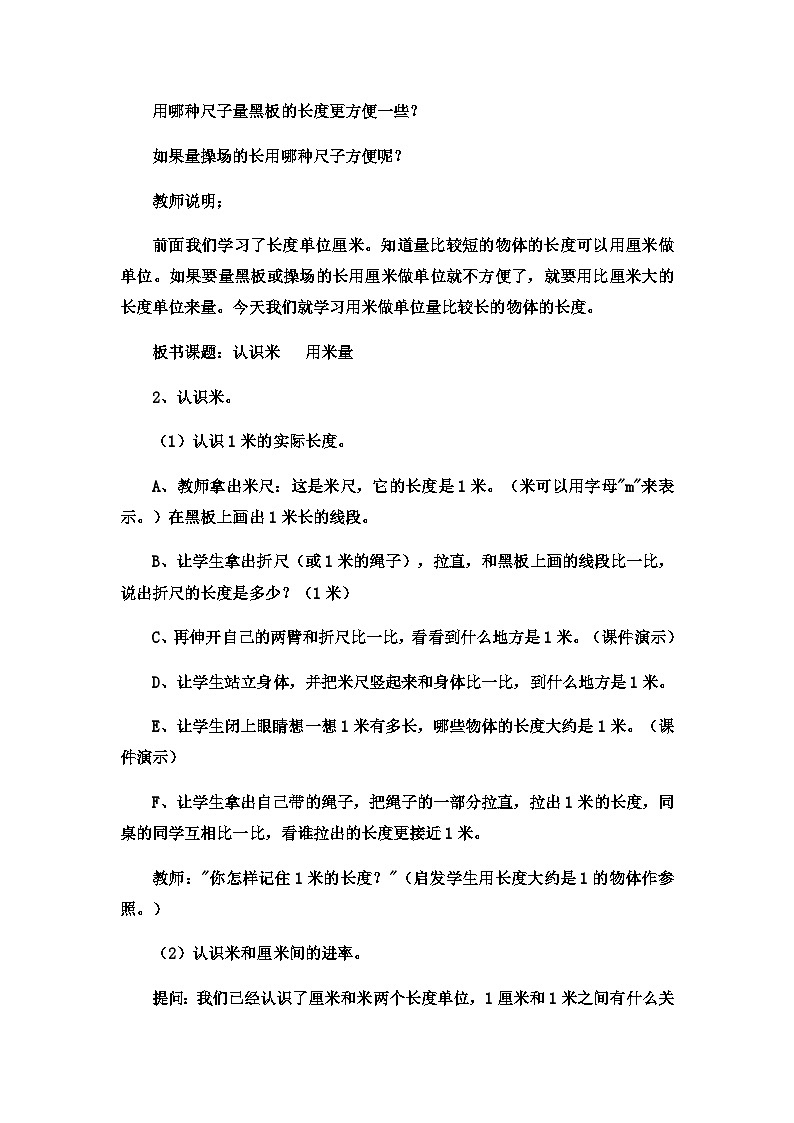 用哪种尺子量黑板的长度更方便一些？

如果量操场的长用哪种尺子方便呢？

教师说明；

前面我们学习了长度单位厘米。知道量比较短的物体的长度可以用厘米做单位。如果要量黑板或操场的长用厘米做单位就不方便了，就要用比厘米大的长度单位来量。今天我们就学习用米做单位量比较长的物体的长度。

板书课题：认识米　用米量

2、认识米。

（1）认识1米的实际长度。

A、教师拿出米尺：这是米尺，它的长度是1米。（米可以用字母"m"来表示。）在黑板上画出1米长的线段。

B、让学生拿出折尺（或1米的绳子），拉直，和黑板上画的线段比一比，说出折尺的长度是多少？（1米）

C、再伸开自己的两臂和折尺比一比，看看到什么地方是1米。（课件演示）

D、让学生站立身体，并把米尺竖起来和身体比一比，到什么地方是1米。

E、让学生闭上眼睛想一想1米有多长，哪些物体的长度大约是1米。（课件演示）

F、让学生拿出自己带的绳子，把绳子的一部分拉直，拉出1米的长度，同桌的同学互相比一比，看谁拉出的长度更接近1米。

教师："你怎样记住1米的长度？"（启发学生用长度大约是1的物体作参照。）

（2）认识米和厘米间的进率。

提问：我们已经认识了厘米和米两个长度单位，1厘米和1米之间有什么关